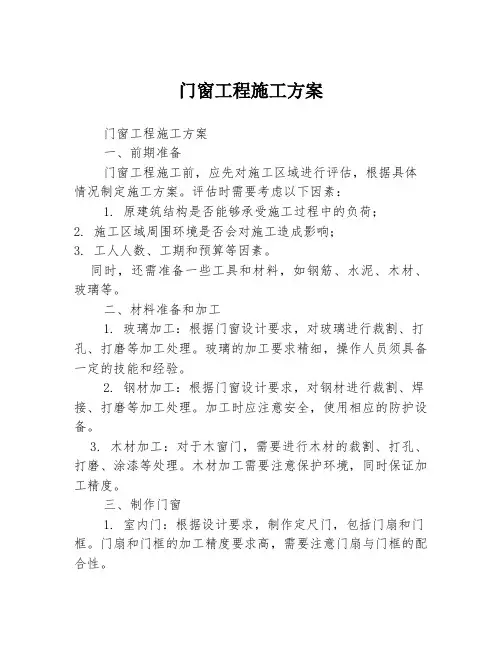 门窗工程施工方案

门窗工程施工方案

一、前期准备

门窗工程施工前，应先对施工区域进行评估，根据具体情况制定施工方案。评估时需要考虑以下因素：

1. 原建筑结构是否能够承受施工过程中的负荷；

2. 施工区域周围环境是否会对施工造成影响；

3. 工人人数、工期和预算等因素。

同时，还需准备一些工具和材料，如钢筋、水泥、木材、玻璃等。

二、材料准备和加工

1. 玻璃加工：根据门窗设计要求，对玻璃进行裁割、打孔、打磨等加工处理。玻璃的加工要求精细，操作人员须具备一定的技能和经验。

2. 钢材加工：根据门窗设计要求，对钢材进行裁割、焊接、打磨等加工处理。加工时应注意安全，使用相应的防护设备。

3. 木材加工：对于木窗门，需要进行木材的裁割、打孔、打磨、涂漆等处理。木材加工需要注意保护环境，同时保证加工精度。

三、制作门窗

1. 室内门：根据设计要求，制作定尺门，包括门扇和门框。门扇和门框的加工精度要求高，需要注意门扇与门框的配合性。